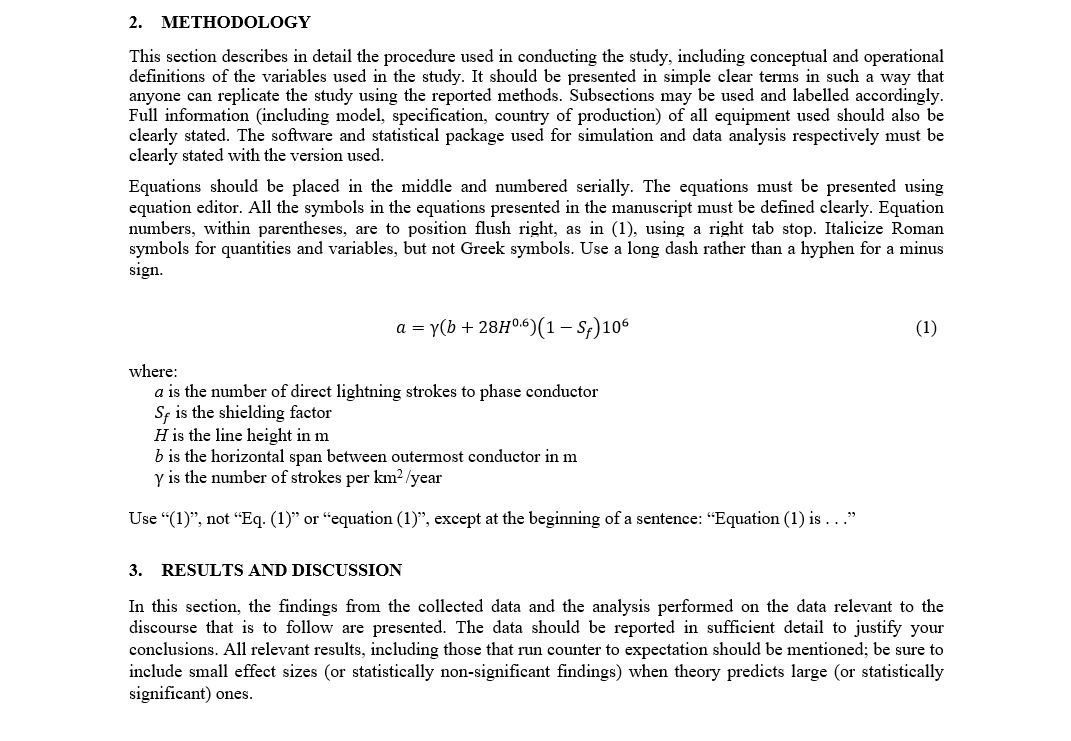 2. METHODOLOGY

This section describes in detail the procedure used in conducting the study, including conceptual and operational definitions of the variables used in the study. It should be presented in simple clear terms in such a way that anyone can replicate the study using the reported methods. Subsections may be used and labelled accordingly. Full information (including model, specification, country of production) of all equipment used should also be clearly stated. The software and statistical package used for simulation and data analysis respectively must be clearly stated with the version used.

Equations should be placed in the middle and numbered serially. The equations must be presented using equation editor. All the symbols in the equations presented in the manuscript must be defined clearly. Equation numbers, within parentheses, are to position flush right, as in (1), using a right tab stop. Italicize Roman symbols for quantities and variables, but not Greek symbols. Use a long dash rather than a hyphen for a minus sign.

$a = \gamma(b + 28H^{0.6})(1 - S_f)10^6$ (1)

where:
$a$ is the number of direct lightning strokes to phase conductor
$S_f$ is the shielding factor
$H$ is the line height in m
$b$ is the horizontal span between outermost conductor in m
$\gamma$ is the number of strokes per km$^2$/year

Use “(1)”, not “Eq. (1)” or “equation (1)”, except at the beginning of a sentence: “Equation (1) is . . .”

3. RESULTS AND DISCUSSION

In this section, the findings from the collected data and the analysis performed on the data relevant to the discourse that is to follow are presented. The data should be reported in sufficient detail to justify your conclusions. All relevant results, including those that run counter to expectation should be mentioned; be sure to include small effect sizes (or statistically non-significant findings) when theory predicts large (or statistically significant) ones.